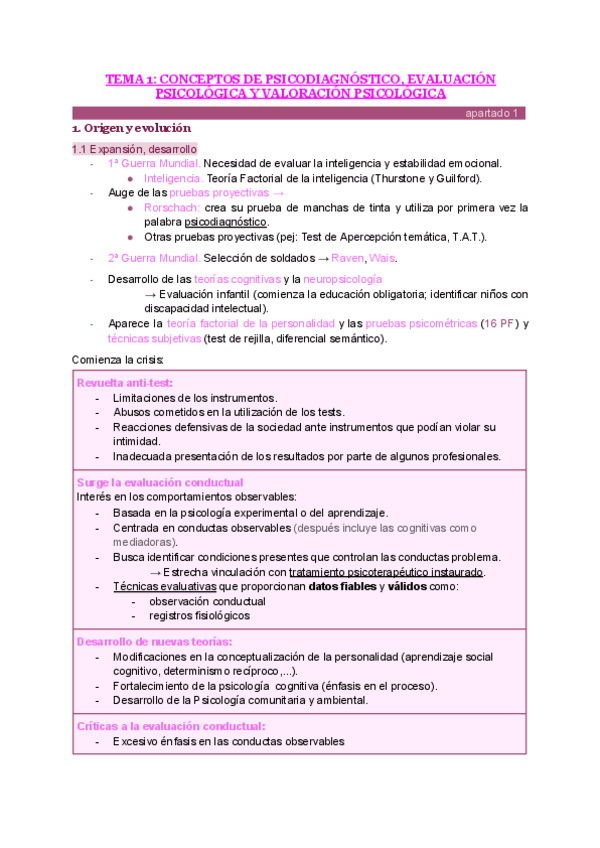 TEMA 1: CONCEPTOS DE PSICODIAGNÓSTICO, EVALUACIÓN PSICOLÓGICA Y VALORACIÓN PSICOLÓGICA

apartado 1

1. Origen y evolución

1.1 Expansión, desarrollo

- 1ª Guerra Mundial. Necesidad de evaluar la inteligencia y estabilidad emocional.
  ● Inteligencia. Teoría Factorial de la inteligencia (Thurstone y Guilford).
- Auge de las pruebas proyectivas →
  ● Rorschach: crea su prueba de manchas de tinta y utiliza por primera vez la palabra psicodiagnóstico.
  ● Otras pruebas proyectivas (pej: Test de Apercepción temática, T.A.T.).
- 2ª Guerra Mundial. Selección de soldados → Raven, Wais.
- Desarrollo de las teorías cognitivas y la neuropsicología
  → Evaluación infantil (comienza la educación obligatoria; identificar niños con discapacidad intelectual).
- Aparece la teoría factorial de la personalidad y las pruebas psicométricas (16 PF) y técnicas subjetivas (test de rejilla, diferencial semántico).

Comienza la crisis:

Revuelta anti-test:
- Limitaciones de los instrumentos.
- Abusos cometidos en la utilización de los tests.
- Reacciones defensivas de la sociedad ante instrumentos que podían violar su intimidad.
- Inadecuada presentación de los resultados por parte de algunos profesionales.

Surge la evaluación conductual
Interés en los comportamientos observables:
- Basada en la psicología experimental o del aprendizaje.
- Centrada en conductas observables (después incluye las cognitivas como mediadoras).
- Busca identificar condiciones presentes que controlan las conductas problema.
  → Estrecha vinculación con tratamiento psicoterapéutico instaurado.
- Técnicas evaluativas que proporcionan datos fiables y válidos como:
  - observación conductual
  - registros fisiológicos

Desarrollo de nuevas teorías:
- Modificaciones en la conceptualización de la personalidad (aprendizaje social cognitivo, determinismo recíproco,...).
- Fortalecimiento de la psicología cognitiva (énfasis en el proceso).
- Desarrollo de la Psicología comunitaria y ambiental.

Críticas a la evaluación conductual:
- Excesivo énfasis en las conductas observables